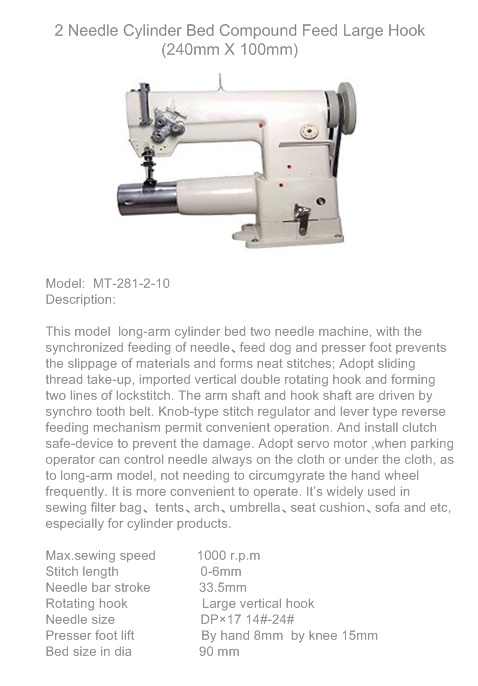 2 Needle Cylinder Bed Compound Feed Large Hook
(240mm X 100mm)

Model: MT-281-2-10
Description:

This model long-arm cylinder bed two needle machine, with the synchronized feeding of needle、feed dog and presser foot prevents the slippage of materials and forms neat stitches; Adopt sliding thread take-up, imported vertical double rotating hook and forming two lines of lockstitch. The arm shaft and hook shaft are driven by synchro tooth belt. Knob-type stitch regulator and lever type reverse feeding mechanism permit convenient operation. And install clutch safe-device to prevent the damage. Adopt servo motor ,when parking operator can control needle always on the cloth or under the cloth, as to long-arm model, not needing to circumgyrate the hand wheel frequently. It is more convenient to operate. It's widely used in sewing filter bag、tents、arch、umbrella、seat cushion、sofa and etc, especially for cylinder products.

| | |
|---|---|
| Max.sewing speed | 1000 r.p.m |
| Stitch length | 0-6mm |
| Needle bar stroke | 33.5mm |
| Rotating hook | Large vertical hook |
| Needle size | DP×17 14#-24# |
| Presser foot lift | By hand 8mm by knee 15mm |
| Bed size in dia | 90 mm |